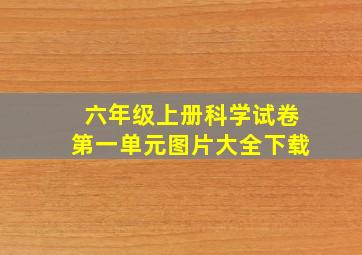 六年级上册科学试卷
第一单元图片大全下载